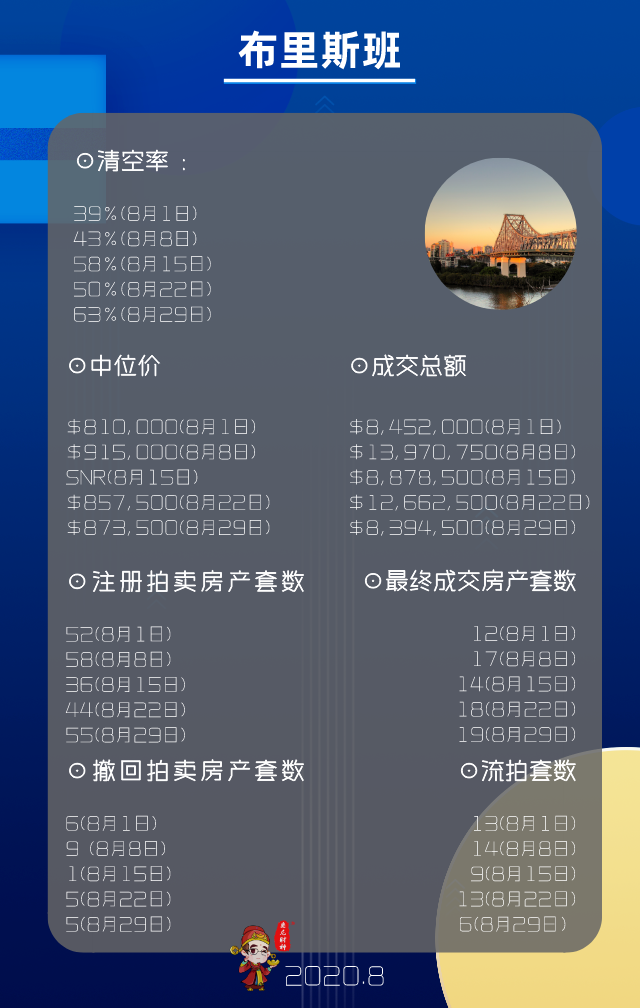 布里斯班

⊙清空率：

39%(8月1日)
43%(8月8日)
58%(8月15日)
50%(8月22日)
63%(8月29日)

⊙中位价

$810,000(8月1日)
$915,000(8月8日)
SNR(8月15日)
$857,500(8月22日)
$873,500(8月29日)

⊙成交总额

$8,452,000(8月1日)
$13,970,750(8月8日)
$8,878,500(8月15日)
$12,662,500(8月22日)
$8,394,500(8月29日)

⊙注册拍卖房产套数

52(8月1日)
58(8月8日)
36(8月15日)
44(8月22日)
55(8月29日)

⊙最终成交房产套数

12(8月1日)
17(8月8日)
14(8月15日)
18(8月22日)
19(8月29日)

⊙撤回拍卖房产套数

6(8月1日)
9 (8月8日)
1(8月15日)
5(8月22日)
5(8月29日)

⊙流拍套数

13(8月1日)
14(8月8日)
9(8月15日)
13(8月22日)
6(8月29日)

2020.8